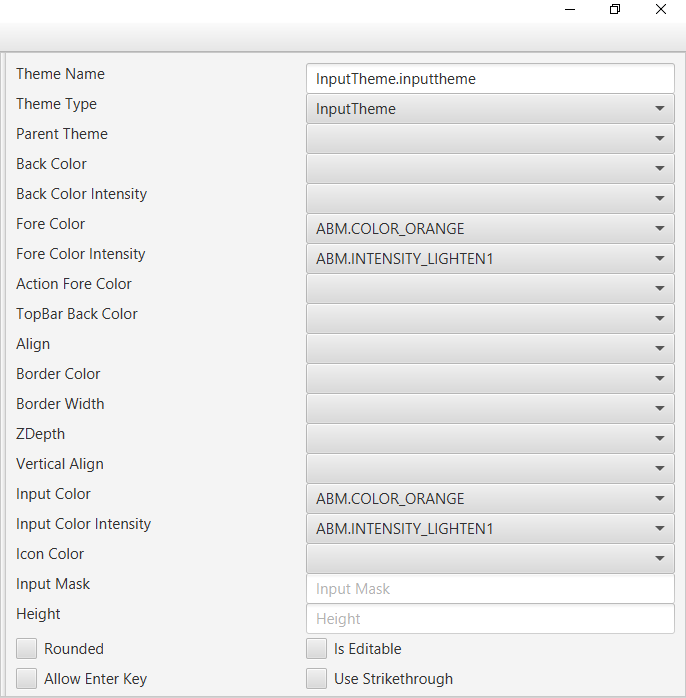 Theme Name InputTheme.inputtheme
Theme Type InputTheme
Parent Theme
Back Color
Back Color Intensity
Fore Color ABM.COLOR_ORANGE
Fore Color Intensity ABM.INTENSITY_LIGHTEN1
Action Fore Color
TopBar Back Color
Align
Border Color
Border Width
ZDepth
Vertical Align
Input Color ABM.COLOR_ORANGE
Input Color Intensity ABM.INTENSITY_LIGHTEN1
Icon Color
Input Mask Input Mask
Height Height
Rounded
Is Editable
Allow Enter Key
Use Strikethrough